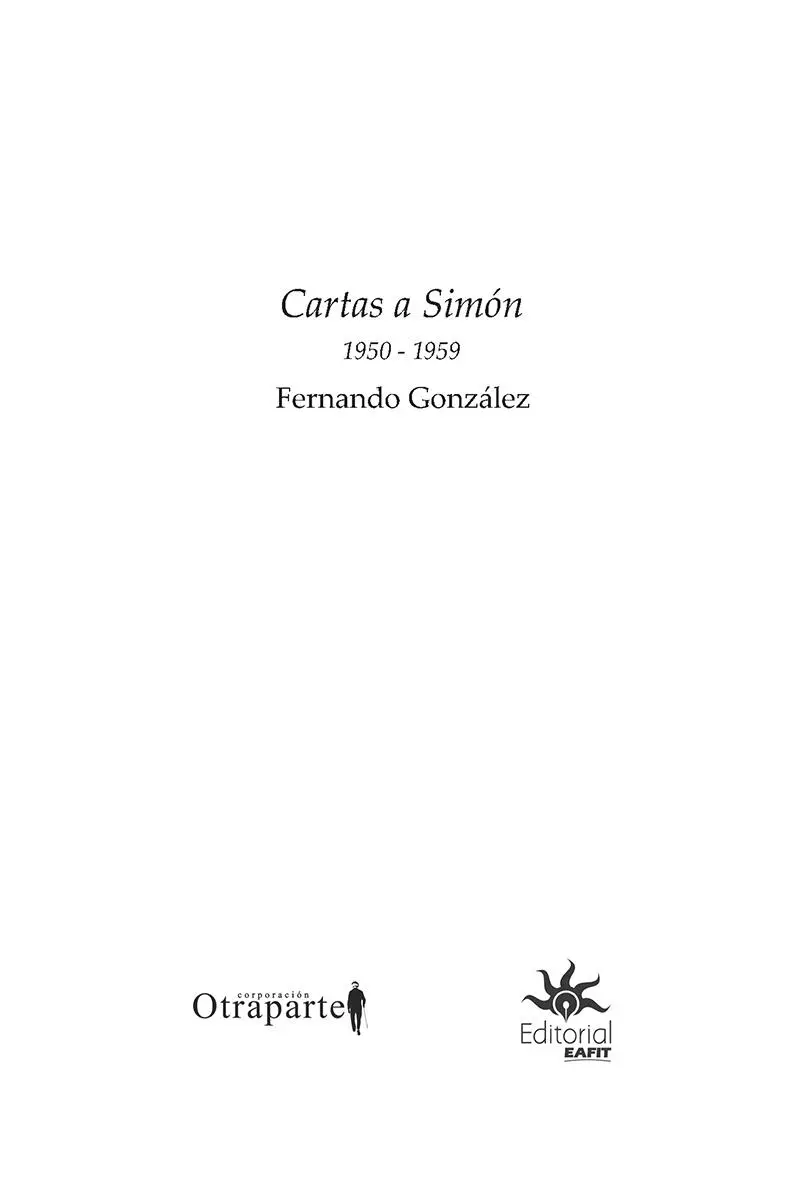 Cartas a Simón
1950 - 1959
Fernando González

corporación
Otraparte

Editorial
EAFIT